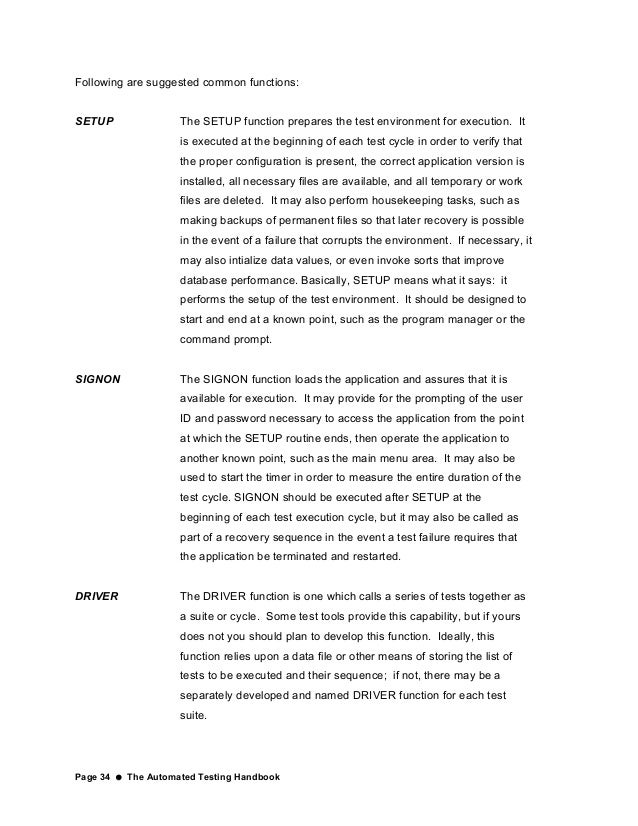 Following are suggested common functions:

SETUP

The SETUP function prepares the test environment for execution. It is executed at the beginning of each test cycle in order to verify that the proper configuration is present, the correct application version is installed, all necessary files are available, and all temporary or work files are deleted. It may also perform housekeeping tasks, such as making backups of permanent files so that later recovery is possible in the event of a failure that corrupts the environment. If necessary, it may also intialize data values, or even invoke sorts that improve database performance. Basically, SETUP means what it says: it performs the setup of the test environment. It should be designed to start and end at a known point, such as the program manager or the command prompt.

SIGNON

The SIGNON function loads the application and assures that it is available for execution. It may provide for the prompting of the user ID and password necessary to access the application from the point at which the SETUP routine ends, then operate the application to another known point, such as the main menu area. It may also be used to start the timer in order to measure the entire duration of the test cycle. SIGNON should be executed after SETUP at the beginning of each test execution cycle, but it may also be called as part of a recovery sequence in the event a test failure requires that the application be terminated and restarted.

DRIVER

The DRIVER function is one which calls a series of tests together as a suite or cycle. Some test tools provide this capability, but if yours does not you should plan to develop this function. Ideally, this function relies upon a data file or other means of storing the list of tests to be executed and their sequence; if not, there may be a separately developed and named DRIVER function for each test suite.

Page 34 ● The Automated Testing Handbook